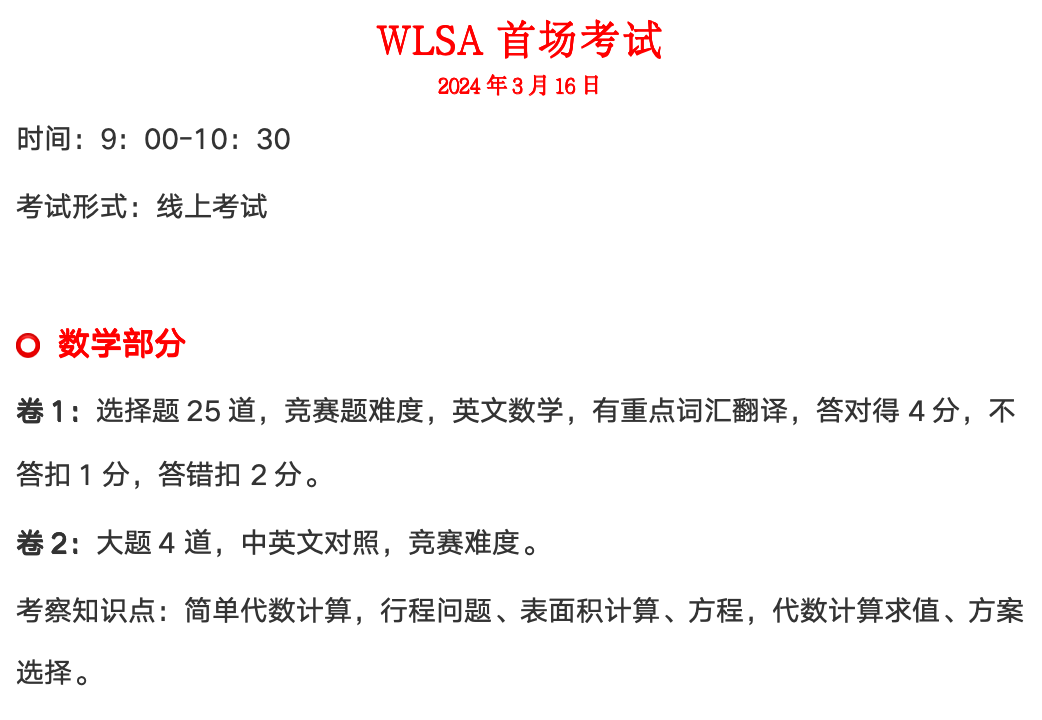 WLSA 首场考试
2024 年 3 月 16 日

时间：9：00-10：30

考试形式：线上考试

数学部分

卷 1：选择题 25 道，竞赛题难度，英文数学，有重点词汇翻译，答对得 4 分，不答扣 1 分，答错扣 2 分。

卷 2：大题 4 道，中英文对照，竞赛难度。

考察知识点：简单代数计算，行程问题、表面积计算、方程，代数计算求值、方案选择。